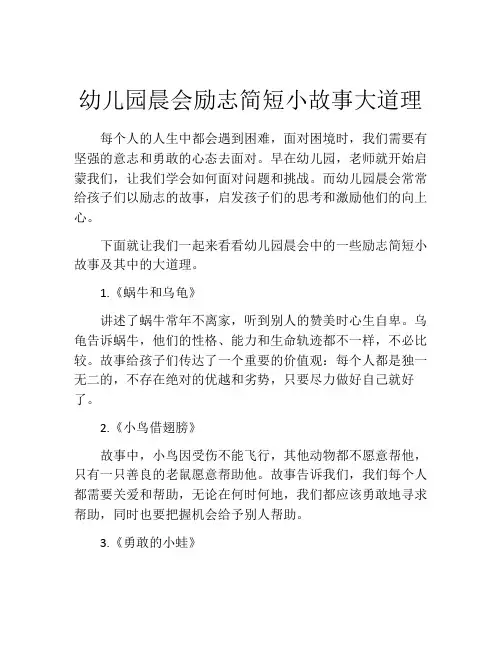 幼儿园晨会励志简短小故事大道理

每个人的人生中都会遇到困难，面对困境时，我们需要有坚强的意志和勇敢的心态去面对。早在幼儿园，老师就开始启蒙我们，让我们学会如何面对问题和挑战。而幼儿园晨会常常给孩子们以励志的故事，启发孩子们的思考和激励他们的向上心。

下面就让我们一起来看看幼儿园晨会中的一些励志简短小故事及其中的大道理。

1.《蜗牛和乌龟》

讲述了蜗牛常年不离家，听到别人的赞美时心生自卑。乌龟告诉蜗牛，他们的性格、能力和生命轨迹都不一样，不必比较。故事给孩子们传达了一个重要的价值观：每个人都是独一无二的，不存在绝对的优越和劣势，只要尽力做好自己就好了。

2.《小鸟借翅膀》

故事中，小鸟因受伤不能飞行，其他动物都不愿意帮他，只有一只善良的老鼠愿意帮助他。故事告诉我们，我们每个人都需要关爱和帮助，无论在何时何地，我们都应该勇敢地寻求帮助，同时也要把握机会给予别人帮助。

3.《勇敢的小蛙》